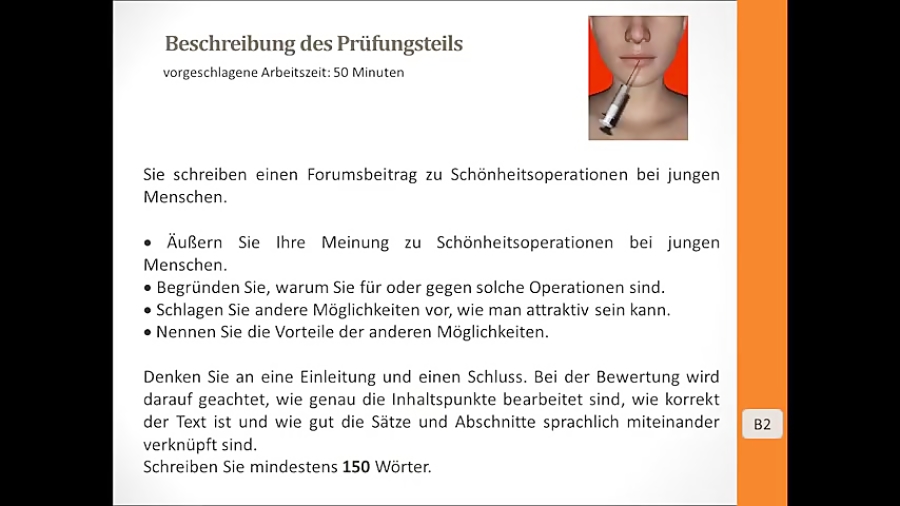 Beschreibung des Prüfungsteils
vorgeschlagene Arbeitszeit: 50 Minuten

Sie schreiben einen Forumsbeitrag zu Schönheitsoperationen bei jungen Menschen.

• Äußern Sie Ihre Meinung zu Schönheitsoperationen bei jungen Menschen.
• Begründen Sie, warum Sie für oder gegen solche Operationen sind.
• Schlagen Sie andere Möglichkeiten vor, wie man attraktiv sein kann.
• Nennen Sie die Vorteile der anderen Möglichkeiten.

Denken Sie an eine Einleitung und einen Schluss. Bei der Bewertung wird darauf geachtet, wie genau die Inhaltspunkte bearbeitet sind, wie korrekt der Text ist und wie gut die Sätze und Abschnitte sprachlich miteinander verknüpft sind.
Schreiben Sie mindestens **150** Wörter.

B2